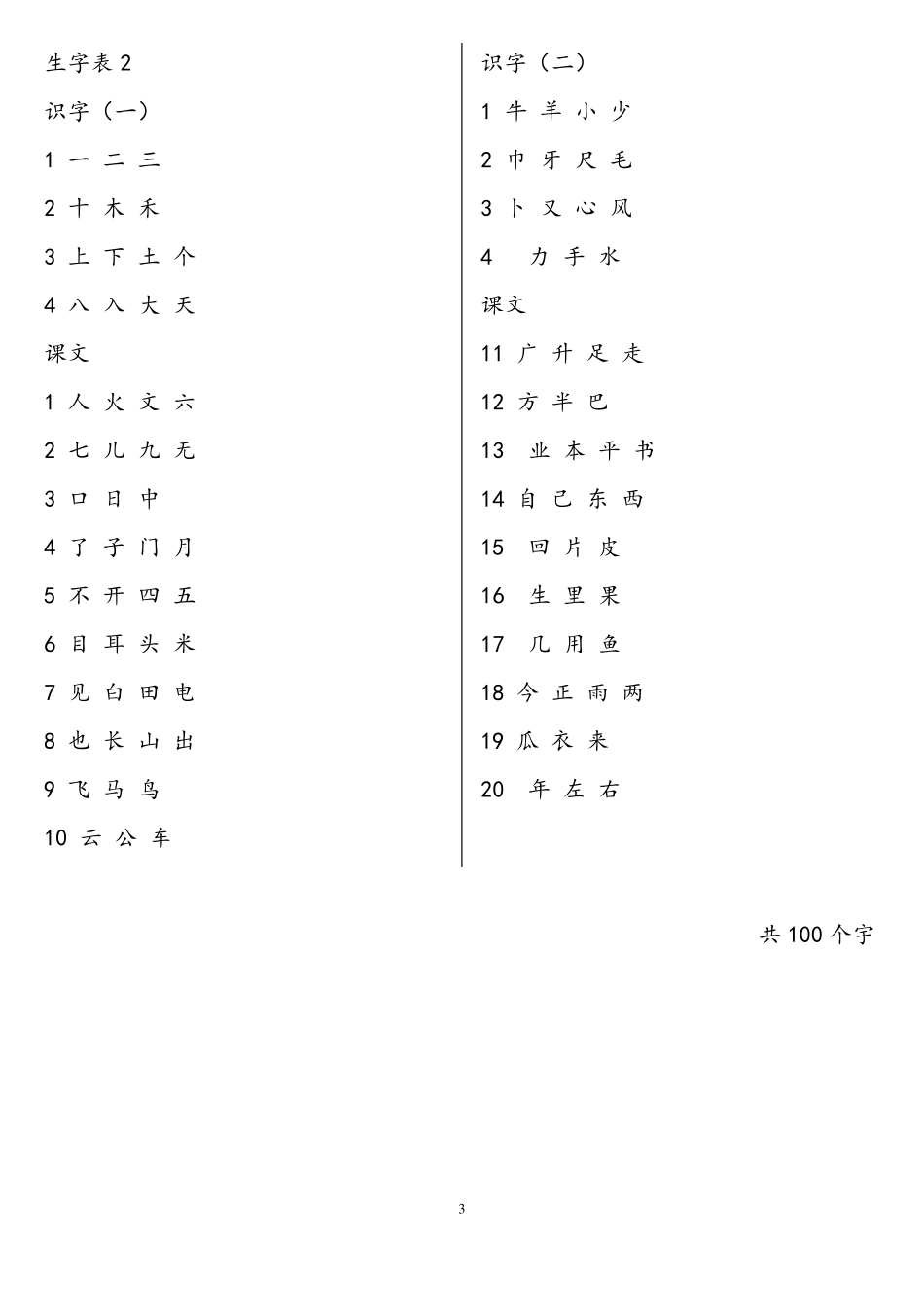 生字表 2

识字（一）

1 一 二 三

2 十 木 禾

3 上 下 土 个

4 八 入 大 天

课文

1 人 火 文 六

2 七 儿 九 无

3 口 日 中

4 了 子 门 月

5 不 开 四 五

6 目 耳 头 米

7 见 白 田 电

8 也 长 山 出

9 飞 马 鸟

10 云 公 车

识字（二）

1 牛 羊 小 少

2 巾 牙 尺 毛

3 卜 又 心 风

4 力 手 水

课文

11 广 升 足 走

12 方 半 巴

13 业 本 平 书

14 自 己 东 西

15 回 片 皮

16 生 里 果

17 几 用 鱼

18 今 正 雨 两

19 瓜 衣 来

20 年 左 右

共 100 个字

3